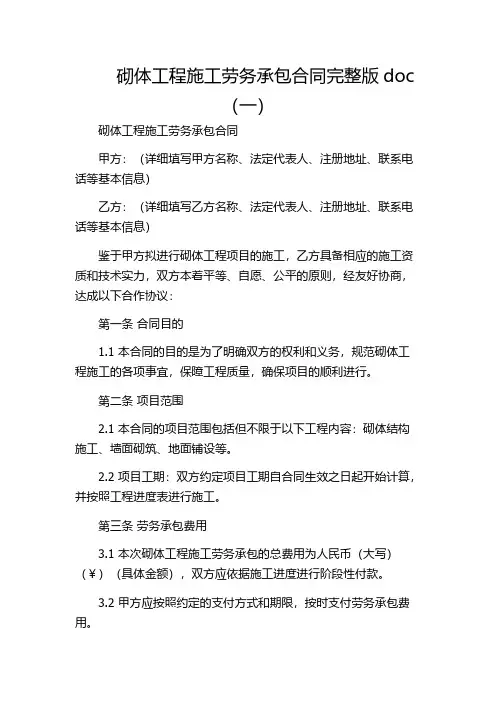 砌体工程施工劳务承包合同完整版 doc (一)

砌体工程施工劳务承包合同

甲方：（详细填写甲方名称、法定代表人、注册地址、联系电话等基本信息）

乙方：（详细填写乙方名称、法定代表人、注册地址、联系电话等基本信息）

鉴于甲方拟进行砌体工程项目的施工，乙方具备相应的施工资质和技术实力，双方本着平等、自愿、公平的原则，经友好协商，达成以下合作协议：

第一条 合同目的

1.1 本合同的目的是为了明确双方的权利和义务，规范砌体工程施工的各项事宜，保障工程质量，确保项目的顺利进行。

第二条 项目范围

2.1 本合同的项目范围包括但不限于以下工程内容：砌体结构施工、墙面砌筑、地面铺设等。

2.2 项目工期：双方约定项目工期自合同生效之日起开始计算，并按照工程进度表进行施工。

第三条 劳务承包费用

3.1 本次砌体工程施工劳务承包的总费用为人民币（大写）（￥）（具体金额），双方应依据施工进度进行阶段性付款。

3.2 甲方应按照约定的支付方式和期限，按时支付劳务承包费用。